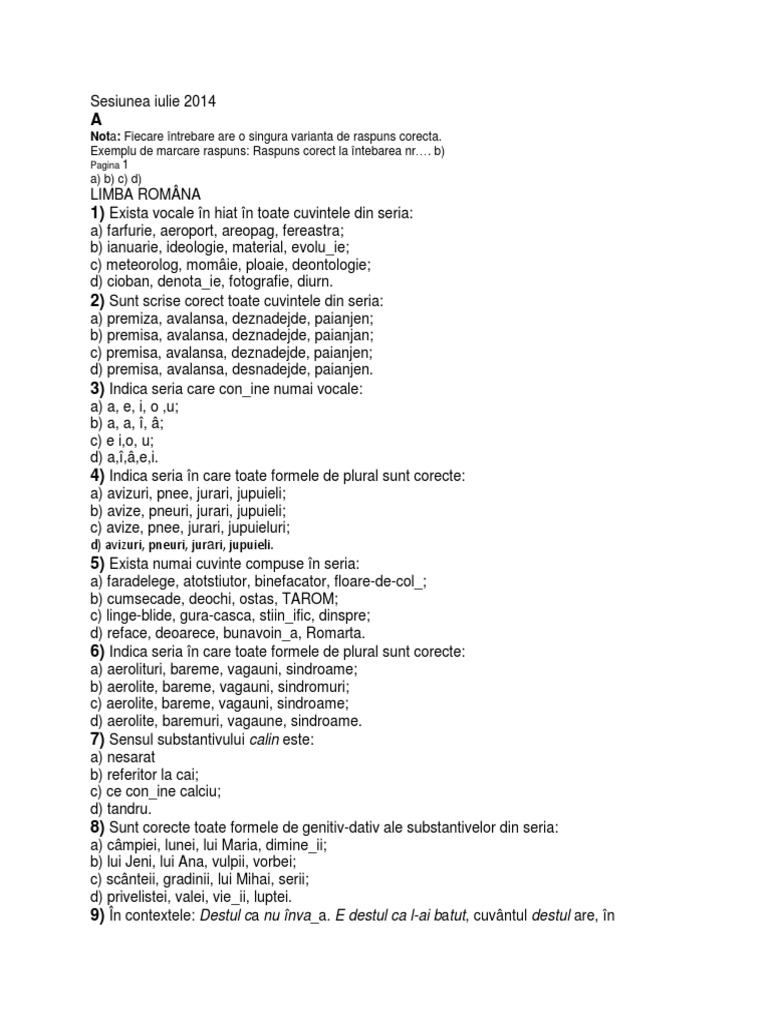 Sesiunea iulie 2014
A
Nota: Fiecare întrebare are o singura varianta de raspuns corecta.
Exemplu de marcare raspuns: Raspuns corect la întebarea nr.… b)
Pagina 1
a) b) c) d)
LIMBA ROMÂNA
1) Exista vocale în hiat în toate cuvintele din seria:
a) farfurie, aeroport, areopag, fereastra;
b) ianuarie, ideologie, material, evolu_ie;
c) meteorolog, momâie, ploaie, deontologie;
d) cioban, denota_ie, fotografie, diurn.
2) Sunt scrise corect toate cuvintele din seria:
a) premiza, avalansa, deznadejde, paianjen;
b) premisa, avalansa, deznadejde, paianjan;
c) premisa, avalansa, deznadejde, paianjen;
d) premisa, avalansa, desnadejde, paianjen.
3) Indica seria care con_ine numai vocale:
a) a, e, i, o ,u;
b) a, a, î, â;
c) e i,o, u;
d) a,î,â,e,i.
4) Indica seria în care toate formele de plural sunt corecte:
a) avizuri, pnee, jurari, jupuieli;
b) avize, pneuri, jurari, jupuieli;
c) avize, pnee, jurari, jupuieluri;
d) avizuri, pneuri, jurari, jupuieli.
5) Exista numai cuvinte compuse în seria:
a) faradelege, atotstiutor, binefacator, floare-de-col_;
b) cumsecade, deochi, ostas, TAROM;
c) linge-blide, gura-casca, stiin_ific, dinspre;
d) reface, deoarece, bunavoin_a, Romarta.
6) Indica seria în care toate formele de plural sunt corecte:
a) aerolituri, bareme, vagauni, sindroame;
b) aerolite, bareme, vagauni, sindromuri;
c) aerolite, bareme, vagauni, sindroame;
d) aerolite, baremuri, vagaune, sindroame.
7) Sensul substantivului calin este:
a) nesarat
b) referitor la cai;
c) ce con_ine calciu;
d) tandru.
8) Sunt corecte toate formele de genitiv-dativ ale substantivelor din seria:
a) câmpiei, lunei, lui Maria, dimine_ii;
b) lui Jeni, lui Ana, vulpii, vorbei;
c) scânteii, gradinii, lui Mihai, serii;
d) privelistei, valei, vie_ii, luptei.
9) În contextele: Destul ca nu înva_a. E destul ca l-ai batut, cuvântul destul are, în